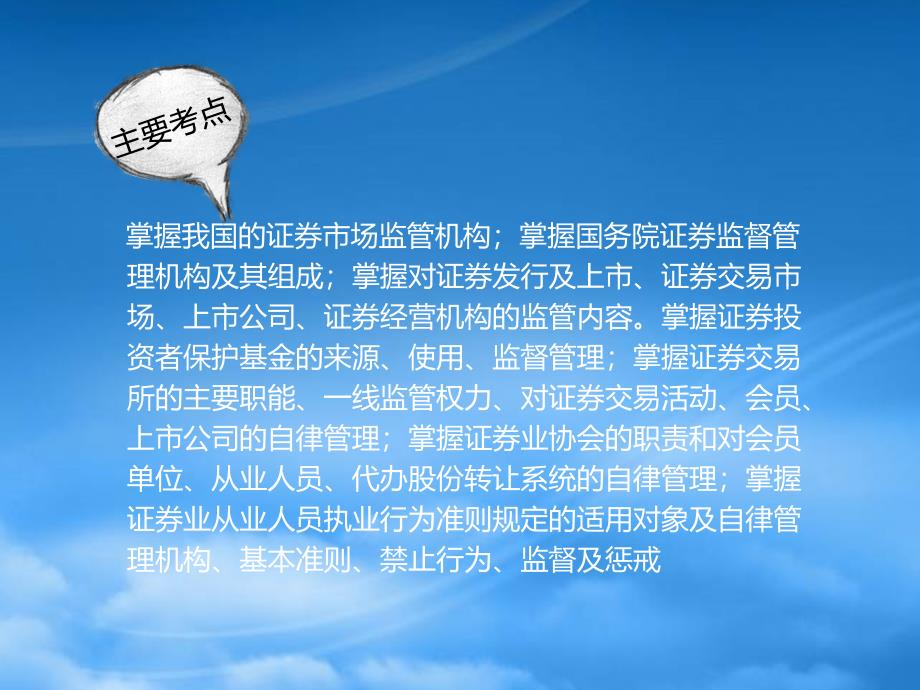 主要考点

掌握我国的证券市场监管机构；掌握国务院证券监督管理机构及其组成；掌握对证券发行及上市、证券交易市场、上市公司、证券经营机构的监管内容。掌握证券投资者保护基金的来源、使用、监督管理；掌握证券交易所的主要职能、一线监管权力、对证券交易活动、会员、上市公司的自律管理；掌握证券业协会的职责和对会员单位、从业人员、代办股份转让系统的自律管理；掌握证券业从业人员执业行为准则规定的适用对象及自律管理机构、基本准则、禁止行为、监督及惩戒